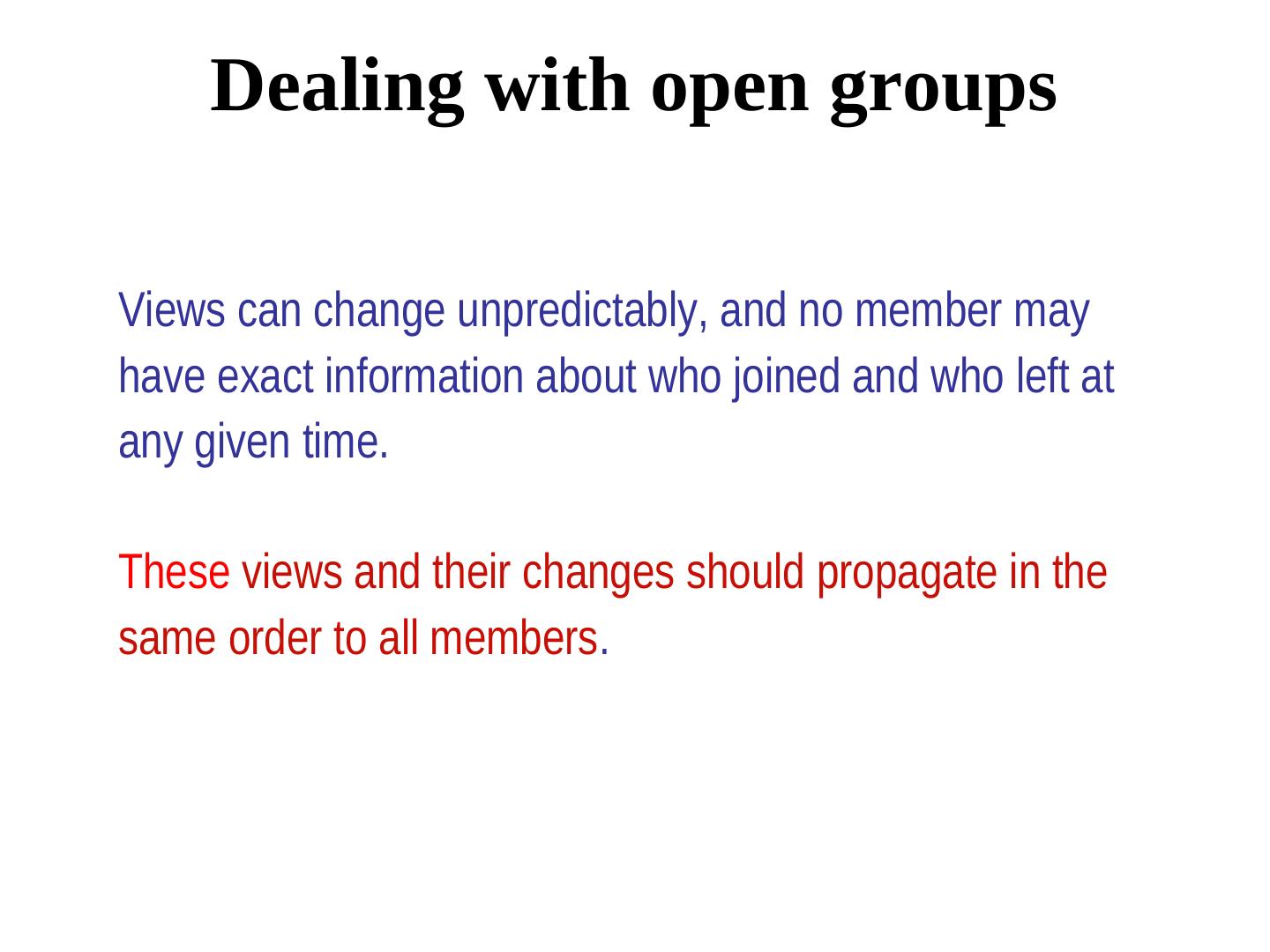 Dealing with open groups

Views can change unpredictably, and no member may have exact information about who joined and who left at any given time.

These views and their changes should propagate in the same order to all members.